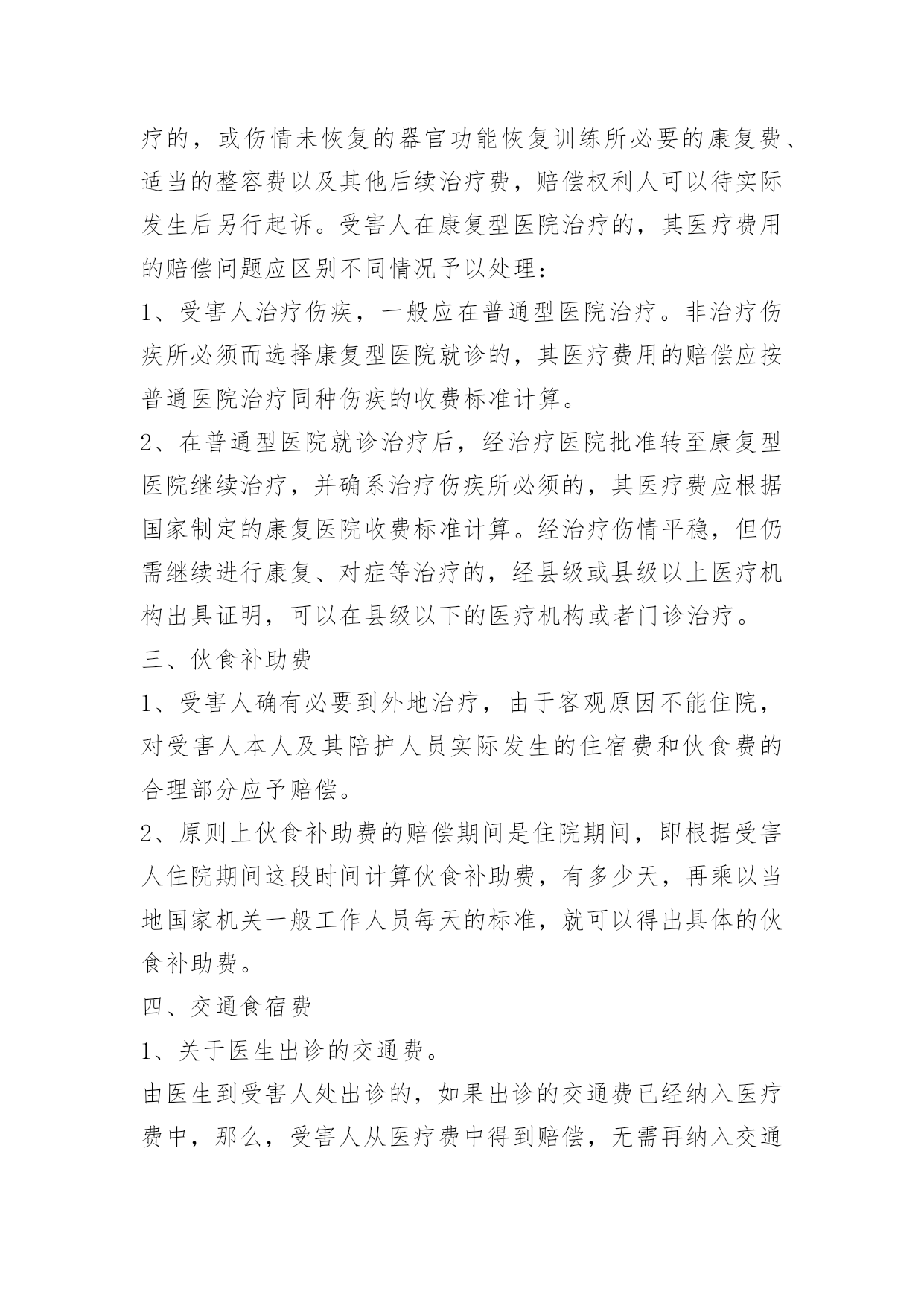 疗的，或伤情未恢复的器官功能恢复训练所必要的康复费、适当的整容费以及其他后续治疗费，赔偿权利人可以待实际发生后另行起诉。受害人在康复型医院治疗的，其医疗费用的赔偿问题应区别不同情况予以处理：

1、受害人治疗伤疾，一般应在普通型医院治疗。非治疗伤疾所必须而选择康复型医院就诊的，其医疗费用的赔偿应按普通医院治疗同种伤疾的收费标准计算。

2、在普通型医院就诊治疗后，经治疗医院批准转至康复型医院继续治疗，并确系治疗伤疾所必须的，其医疗费应根据国家制定的康复医院收费标准计算。经治疗伤情平稳，但仍需继续进行康复、对症等治疗的，经县级或县级以上医疗机构出具证明，可以在县级以下的医疗机构或者门诊治疗。

三、伙食补助费

1、受害人确有必要到外地治疗，由于客观原因不能住院，对受害人本人及其陪护人员实际发生的住宿费和伙食费的合理部分应予赔偿。

2、原则上伙食补助费的赔偿期间是住院期间，即根据受害人住院期间这段时间计算伙食补助费，有多少天，再乘以当地国家机关一般工作人员每天的标准，就可以得出具体的伙食补助费。

四、交通食宿费

1、关于医生出诊的交通费。

由医生到受害人处出诊的，如果出诊的交通费已经纳入医疗费中，那么，受害人从医疗费中得到赔偿，无需再纳入交通